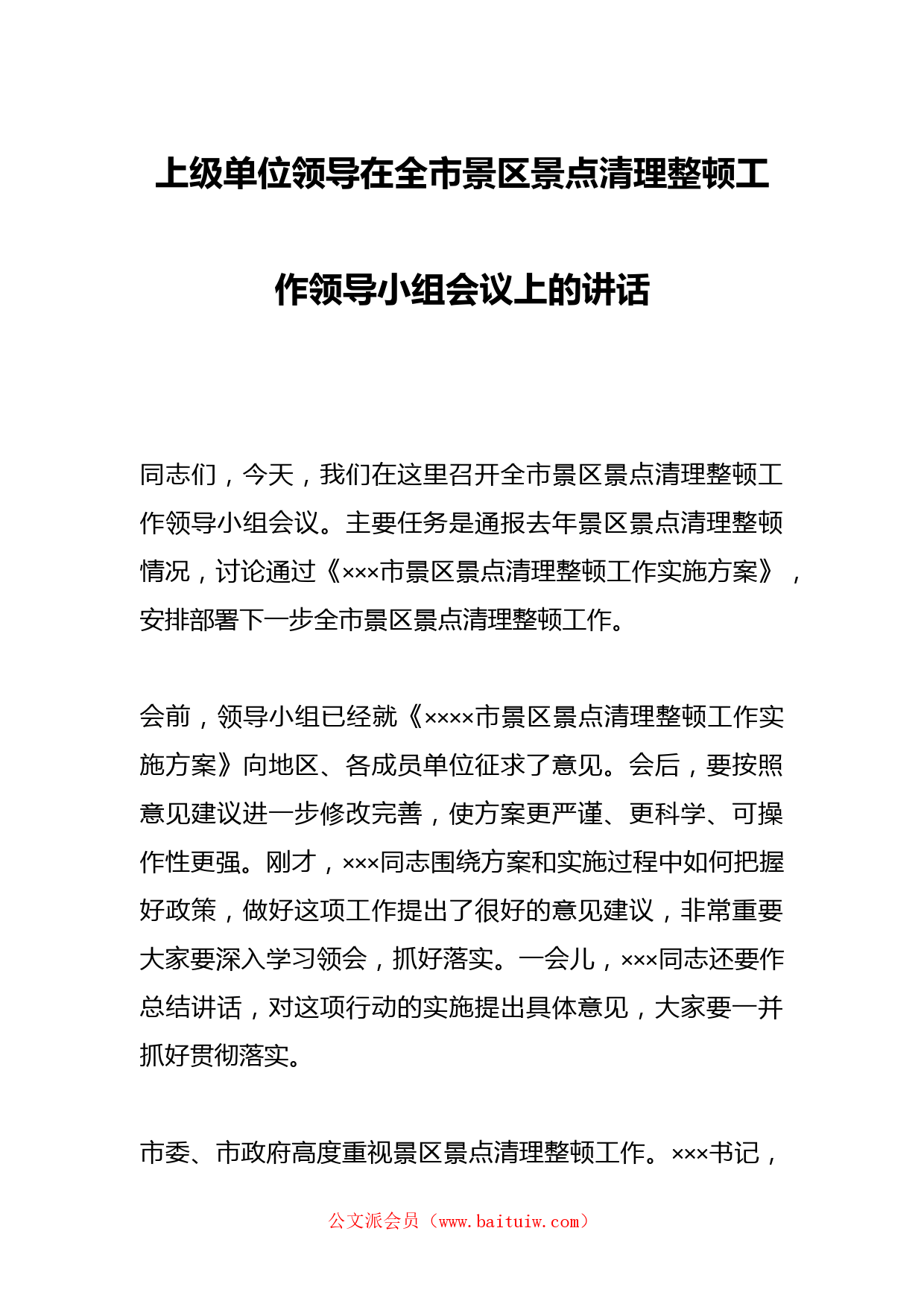 上级单位领导在全市景区景点清理整顿工作领导小组会议上的讲话

同志们，今天，我们在这里召开全市景区景点清理整顿工作领导小组会议。主要任务是通报去年景区景点清理整顿情况，讨论通过《×××市景区景点清理整顿工作实施方案》，安排部署下一步全市景区景点清理整顿工作。

会前，领导小组已经就《××××市景区景点清理整顿工作实施方案》向地区、各成员单位征求了意见。会后，要按照意见建议进一步修改完善，使方案更严谨、更科学、可操作性更强。刚才，×××同志围绕方案和实施过程中如何把握好政策，做好这项工作提出了很好的意见建议，非常重要大家要深入学习领会，抓好落实。一会儿，×××同志还要作总结讲话，对这项行动的实施提出具体意见，大家要一并抓好贯彻落实。

市委、市政府高度重视景区景点清理整顿工作。×××书记，

公文派会员（www.baituiw.com）